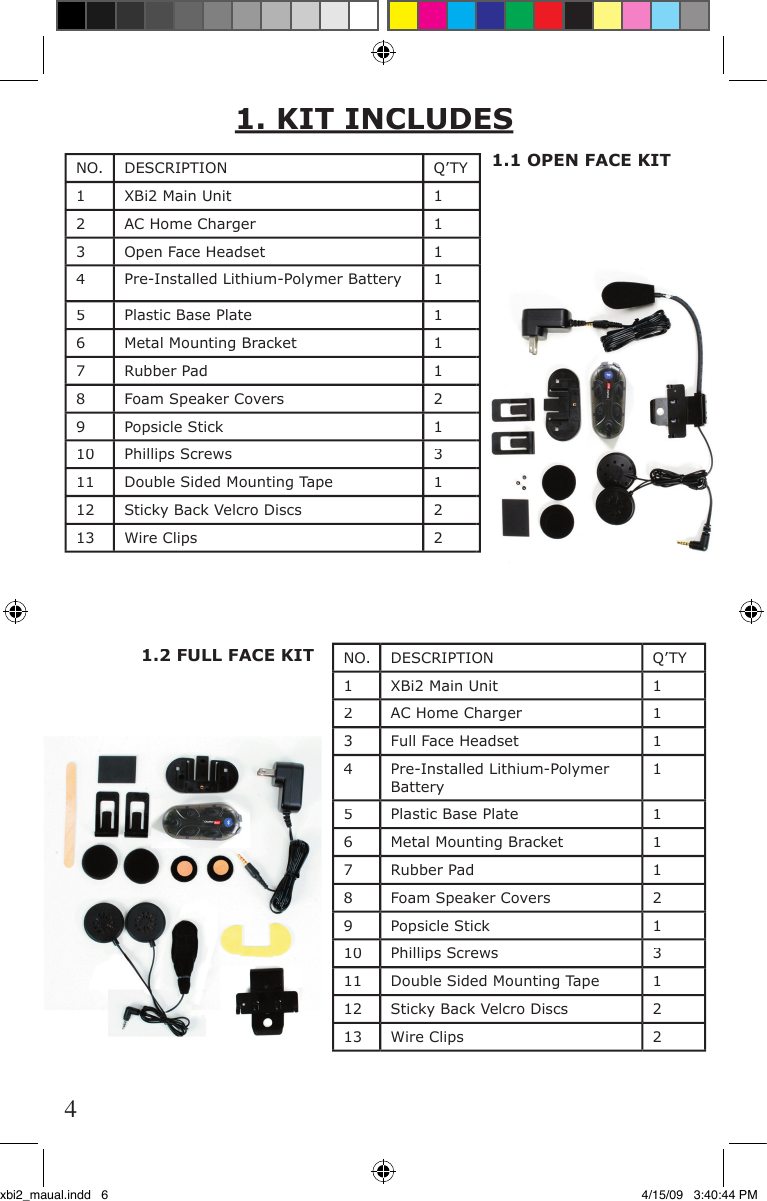 1. KIT INCLUDES

| NO. | DESCRIPTION | Q'TY |
|---|---|---|
| 1 | XBi2 Main Unit | 1 |
| 2 | AC Home Charger | 1 |
| 3 | Open Face Headset | 1 |
| 4 | Pre-Installed Lithium-Polymer Battery | 1 |
| 5 | Plastic Base Plate | 1 |
| 6 | Metal Mounting Bracket | 1 |
| 7 | Rubber Pad | 1 |
| 8 | Foam Speaker Covers | 2 |
| 9 | Popsicle Stick | 1 |
| 10 | Phillips Screws | 3 |
| 11 | Double Sided Mounting Tape | 1 |
| 12 | Sticky Back Velcro Discs | 2 |
| 13 | Wire Clips | 2 |

1.1 OPEN FACE KIT

1.2 FULL FACE KIT

| NO. | DESCRIPTION | Q'TY |
|---|---|---|
| 1 | XBi2 Main Unit | 1 |
| 2 | AC Home Charger | 1 |
| 3 | Full Face Headset | 1 |
| 4 | Pre-Installed Lithium-Polymer Battery | 1 |
| 5 | Plastic Base Plate | 1 |
| 6 | Metal Mounting Bracket | 1 |
| 7 | Rubber Pad | 1 |
| 8 | Foam Speaker Covers | 2 |
| 9 | Popsicle Stick | 1 |
| 10 | Phillips Screws | 3 |
| 11 | Double Sided Mounting Tape | 1 |
| 12 | Sticky Back Velcro Discs | 2 |
| 13 | Wire Clips | 2 |

4

xbi2_maual.indd 6 4/15/09 3:40:44 PM